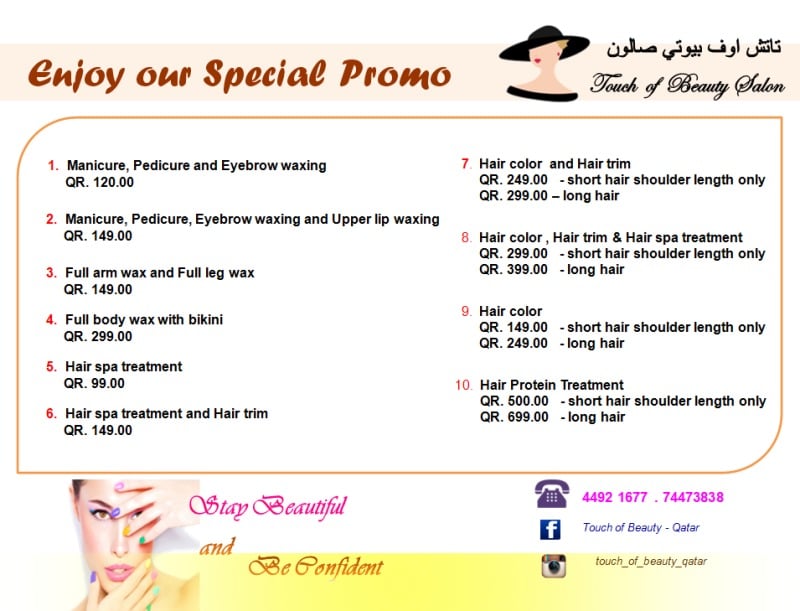 Enjoy our Special Promo

تاتش اوف بيوتي صالون
Touch of Beauty Salon

1. Manicure, Pedicure and Eyebrow waxing
QR. 120.00

2. Manicure, Pedicure, Eyebrow waxing and Upper lip waxing
QR. 149.00

3. Full arm wax and Full leg wax
QR. 149.00

4. Full body wax with bikini
QR. 299.00

5. Hair spa treatment
QR. 99.00

6. Hair spa treatment and Hair trim
QR. 149.00

7. Hair color and Hair trim
QR. 249.00 - short hair shoulder length only
QR. 299.00 – long hair

8. Hair color , Hair trim & Hair spa treatment
QR. 299.00 - short hair shoulder length only
QR. 399.00 - long hair

9. Hair color
QR. 149.00 - short hair shoulder length only
QR. 249.00 - long hair

10. Hair Protein Treatment
QR. 500.00 - short hair shoulder length only
QR. 699.00 - long hair

Stay Beautiful
and
Be Confident

4492 1677 . 74473838
Touch of Beauty - Qatar
touch_of_beauty_qatar